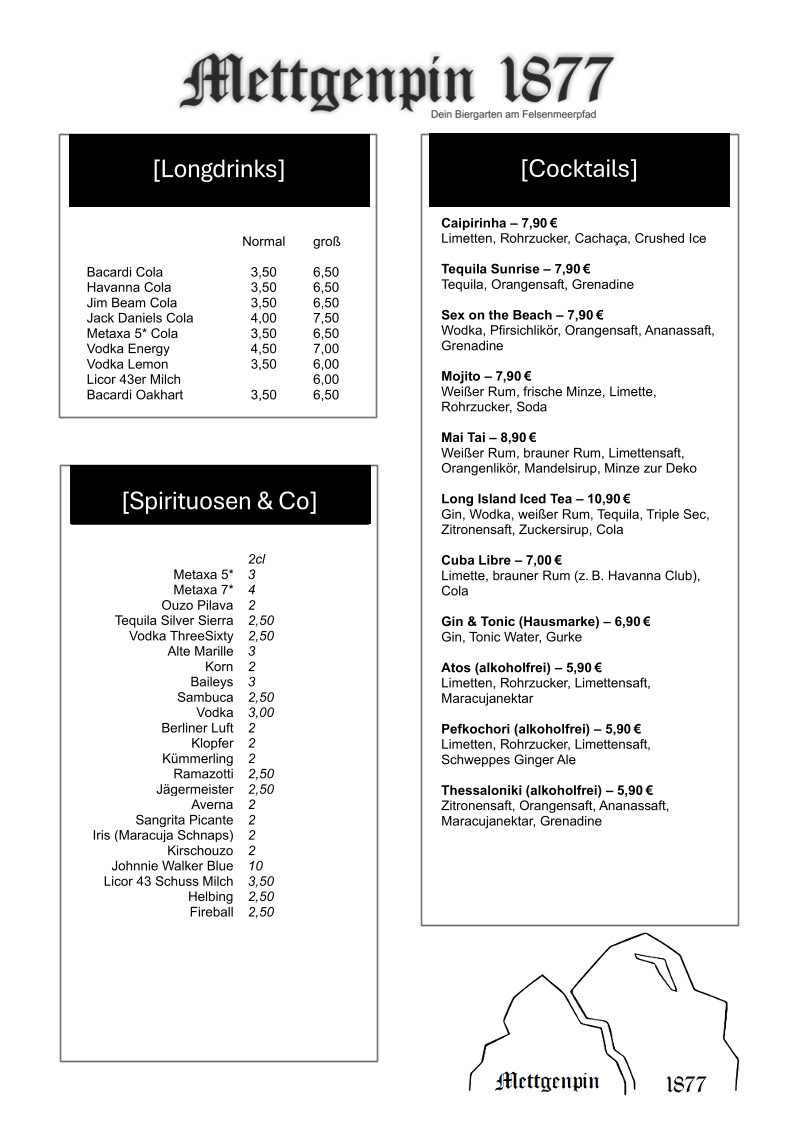 Mettgenpin 1877
Dein Biergarten am Felsenmeerpfad

[Longdrinks]

| | Normal | groß |
|---|---|---|
| Bacardi Cola | 3,50 | 6,50 |
| Havanna Cola | 3,50 | 6,50 |
| Jim Beam Cola | 3,50 | 6,50 |
| Jack Daniels Cola | 4,00 | 7,50 |
| Metaxa 5* Cola | 3,50 | 6,50 |
| Vodka Energy | 4,50 | 7,00 |
| Vodka Lemon | 3,50 | 6,00 |
| Licor 43er Milch | | 6,00 |
| Bacardi Oakhart | 3,50 | 6,50 |

[Spirituosen & Co]

| | 2cl |
|---|---|
| Metaxa 5* | 3 |
| Metaxa 7* | 4 |
| Ouzo Pilava | 2 |
| Tequila Silver Sierra | 2,50 |
| Vodka ThreeSixty | 2,50 |
| Alte Marille | 3 |
| Korn | 2 |
| Baileys | 3 |
| Sambuca | 2,50 |
| Vodka | 3,00 |
| Berliner Luft | 2 |
| Klopfer | 2 |
| Kümmerling | 2 |
| Ramazotti | 2,50 |
| Jägermeister | 2,50 |
| Averna | 2 |
| Sangrita Picante | 2 |
| Iris (Maracuja Schnaps) | 2 |
| Kirschouzo | 2 |
| Johnnie Walker Blue | 10 |
| Licor 43 Schuss Milch | 3,50 |
| Helbing | 2,50 |
| Fireball | 2,50 |

[Cocktails]

Caipirinha – 7,90 €
Limetten, Rohrzucker, Cachaça, Crushed Ice

Tequila Sunrise – 7,90 €
Tequila, Orangensaft, Grenadine

Sex on the Beach – 7,90 €
Wodka, Pfirsichlikör, Orangensaft, Ananassaft, Grenadine

Mojito – 7,90 €
Weißer Rum, frische Minze, Limette, Rohrzucker, Soda

Mai Tai – 8,90 €
Weißer Rum, brauner Rum, Limettensaft, Orangenlikör, Mandelsirup, Minze zur Deko

Long Island Iced Tea – 10,90 €
Gin, Wodka, weißer Rum, Tequila, Triple Sec, Zitronensaft, Zuckersirup, Cola

Cuba Libre – 7,00 €
Limette, brauner Rum (z. B. Havanna Club), Cola

Gin & Tonic (Hausmarke) – 6,90 €
Gin, Tonic Water, Gurke

Atos (alkoholfrei) – 5,90 €
Limetten, Rohrzucker, Limettensaft, Maracujanektar

Pefkochori (alkoholfrei) – 5,90 €
Limetten, Rohrzucker, Limettensaft, Schweppes Ginger Ale

Thessaloniki (alkoholfrei) – 5,90 €
Zitronensaft, Orangensaft, Ananassaft, Maracujanektar, Grenadine

Mettgenpin 1877